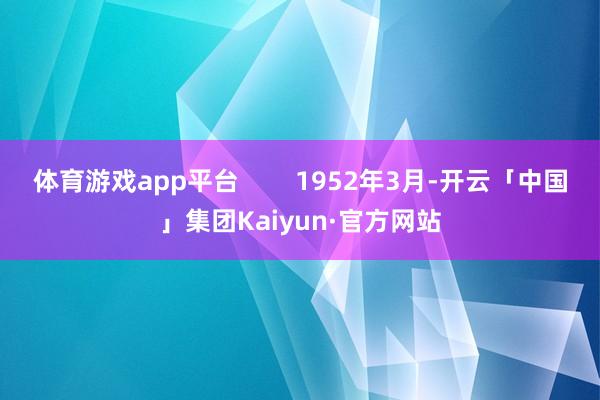 体育游戏app平台　　1952年3月-开云「中国」集团Kaiyun·官方网站